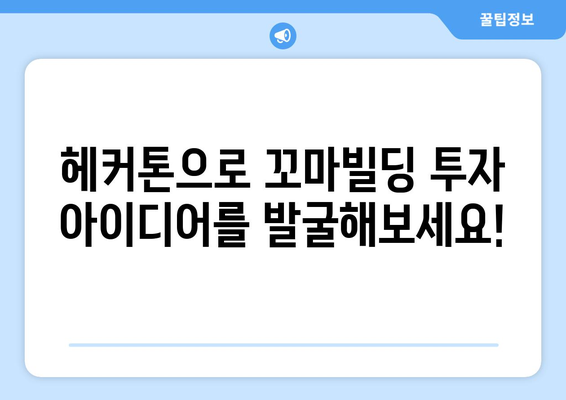 꿀팁정보

헤커톤으로 꼬마빌딩 투자 아이디어를 발굴해보세요!